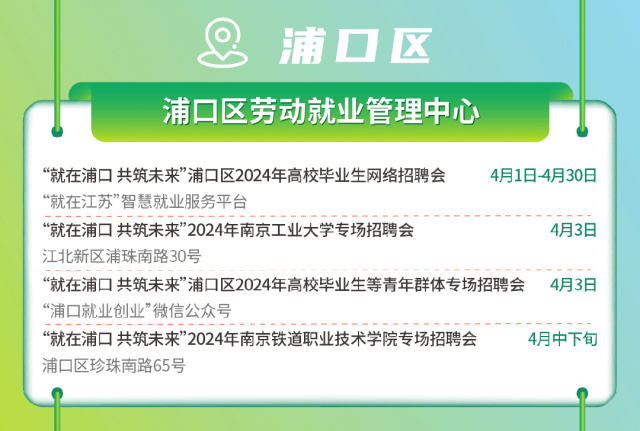 浦口区

浦口区劳动就业管理中心

“就在浦口 共筑未来”浦口区2024年高校毕业生网络招聘会 4月1日-4月30日
“就在江苏”智慧就业服务平台

“就在浦口 共筑未来”2024年南京工业大学专场招聘会 4月3日
江北新区浦珠南路30号

“就在浦口 共筑未来”浦口区2024年高校毕业生等青年群体专场招聘会 4月3日
“浦口就业创业”微信公众号

“就在浦口 共筑未来”2024年南京铁道职业技术学院专场招聘会 4月中下旬
浦口区珍珠南路65号